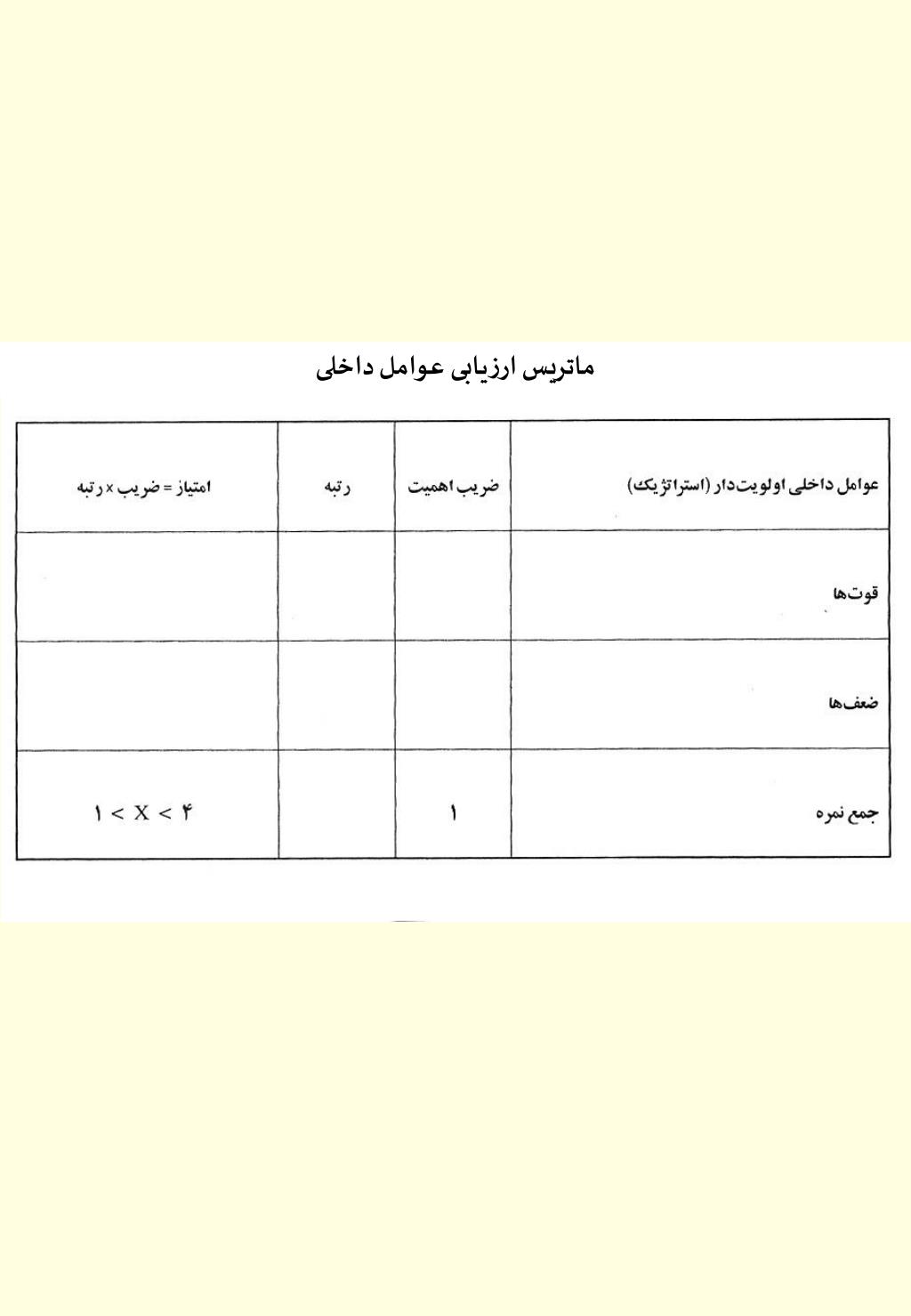 ماتریس ارزیابی عوامل داخلی

| عوامل داخلی اولویت‌دار (استراتژیک) | ضریب اهمیت | رتبه | امتیاز = ضریب × رتبه |
|---|---|---|---|
| قوت‌ها | | | |
| ضعف‌ها | | | |
| جمع نمره | ۱ | | $۱ < X < ۴$ |